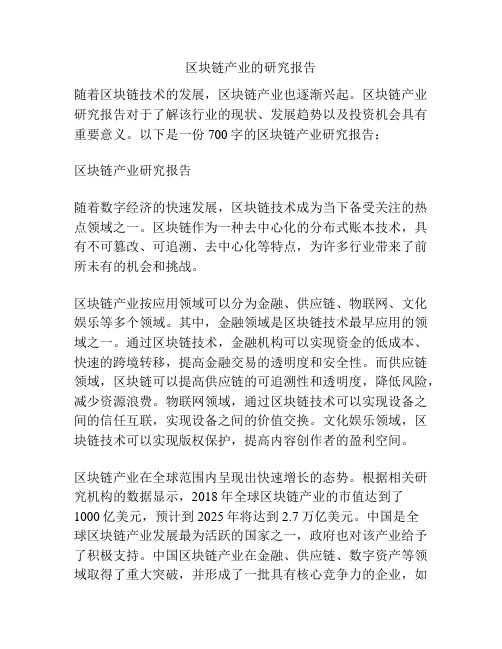 区块链产业的研究报告

随着区块链技术的发展，区块链产业也逐渐兴起。区块链产业研究报告对于了解该行业的现状、发展趋势以及投资机会具有重要意义。以下是一份 700 字的区块链产业研究报告：

区块链产业研究报告

随着数字经济的快速发展，区块链技术成为当下备受关注的热点领域之一。区块链作为一种去中心化的分布式账本技术，具有不可篡改、可追溯、去中心化等特点，为许多行业带来了前所未有的机会和挑战。

区块链产业按应用领域可以分为金融、供应链、物联网、文化娱乐等多个领域。其中，金融领域是区块链技术最早应用的领域之一。通过区块链技术，金融机构可以实现资金的低成本、快速的跨境转移，提高金融交易的透明度和安全性。而供应链领域，区块链可以提高供应链的可追溯性和透明度，降低风险，减少资源浪费。物联网领域，通过区块链技术可以实现设备之间的信任互联，实现设备之间的价值交换。文化娱乐领域，区块链技术可以实现版权保护，提高内容创作者的盈利空间。

区块链产业在全球范围内呈现出快速增长的态势。根据相关研究机构的数据显示，2018 年全球区块链产业的市值达到了 1000 亿美元，预计到 2025 年将达到 2.7 万亿美元。中国是全球区块链产业发展最为活跃的国家之一，政府也对该产业给予了积极支持。中国区块链产业在金融、供应链、数字资产等领域取得了重大突破，并形成了一批具有核心竞争力的企业，如